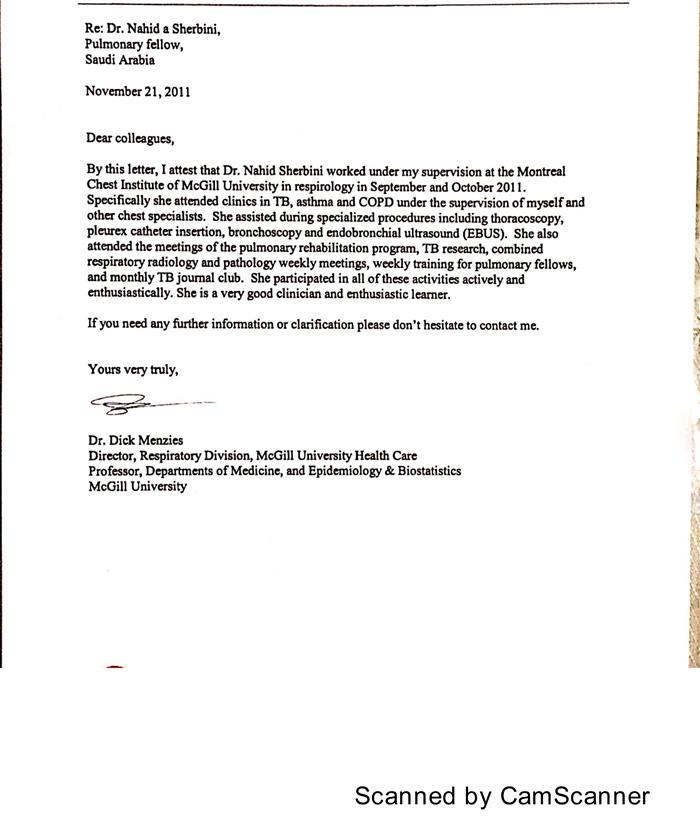 Re: Dr. Nahid a Sherbini,
Pulmonary fellow,
Saudi Arabia

November 21, 2011

Dear colleagues,

By this letter, I attest that Dr. Nahid Sherbini worked under my supervision at the Montreal Chest Institute of McGill University in respirology in September and October 2011. Specifically she attended clinics in TB, asthma and COPD under the supervision of myself and other chest specialists. She assisted during specialized procedures including thoracoscopy, pleurex catheter insertion, bronchoscopy and endobronchial ultrasound (EBUS). She also attended the meetings of the pulmonary rehabilitation program, TB research, combined respiratory radiology and pathology weekly meetings, weekly training for pulmonary fellows, and monthly TB journal club. She participated in all of these activities actively and enthusiastically. She is a very good clinician and enthusiastic learner.

If you need any further information or clarification please don't hesitate to contact me.

Yours very truly,

Dr. Dick Menzies
Director, Respiratory Division, McGill University Health Care
Professor, Departments of Medicine, and Epidemiology & Biostatistics
McGill University

Scanned by CamScanner